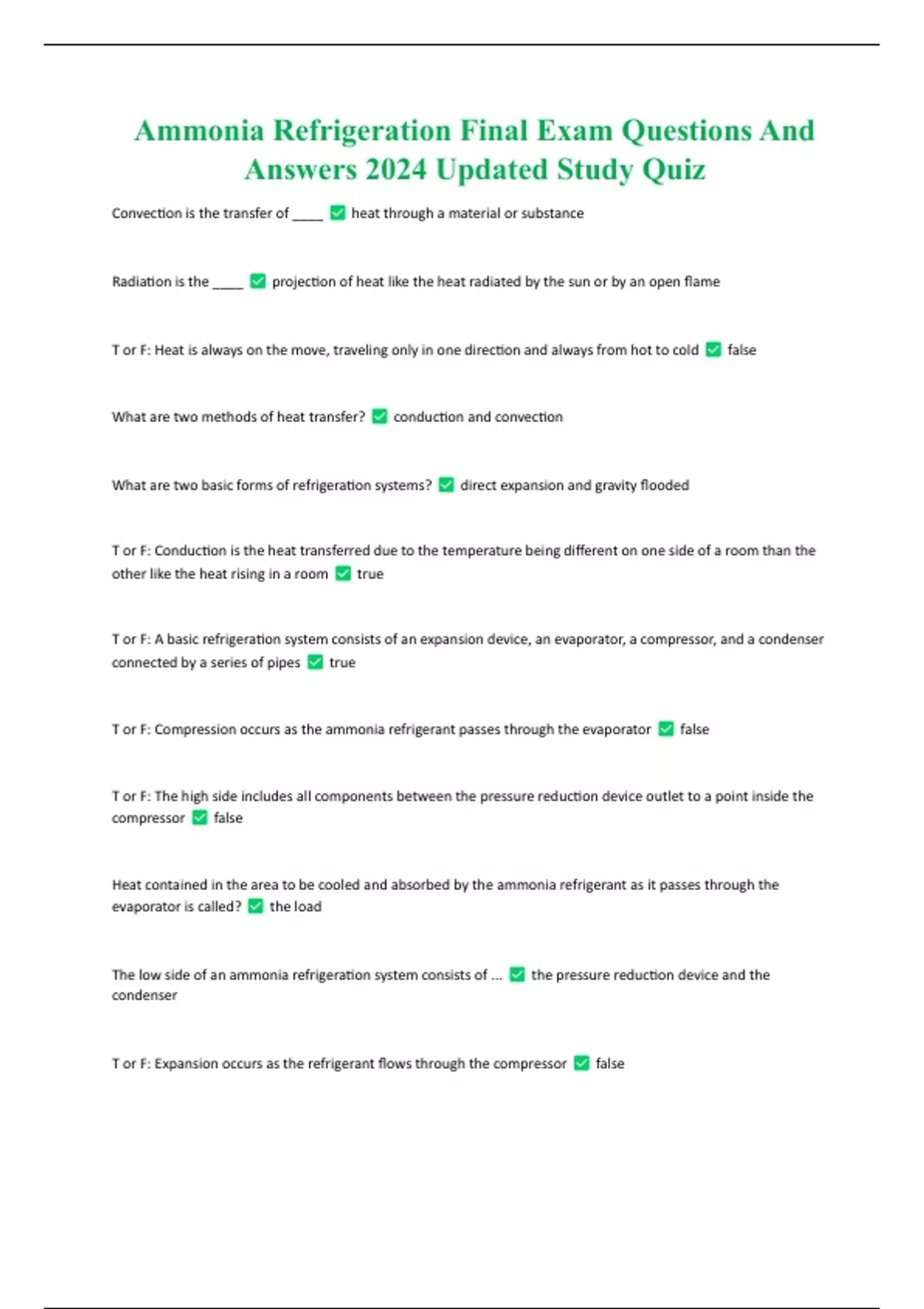 Ammonia Refrigeration Final Exam Questions And Answers 2024 Updated Study Quiz

Convection is the transfer of _____ ✅ heat through a material or substance

Radiation is the _____ ✅ projection of heat like the heat radiated by the sun or by an open flame

T or F: Heat is always on the move, traveling only in one direction and always from hot to cold ✅ false

What are two methods of heat transfer? ✅ conduction and convection

What are two basic forms of refrigeration systems? ✅ direct expansion and gravity flooded

T or F: Conduction is the heat transferred due to the temperature being different on one side of a room than the other like the heat rising in a room ✅ true

T or F: A basic refrigeration system consists of an expansion device, an evaporator, a compressor, and a condenser connected by a series of pipes ✅ true

T or F: Compression occurs as the ammonia refrigerant passes through the evaporator ✅ false

T or F: The high side includes all components between the pressure reduction device outlet to a point inside the compressor ✅ false

Heat contained in the area to be cooled and absorbed by the ammonia refrigerant as it passes through the evaporator is called? ✅ the load

The low side of an ammonia refrigeration system consists of ... ✅ the pressure reduction device and the condenser

T or F: Expansion occurs as the refrigerant flows through the compressor ✅ false